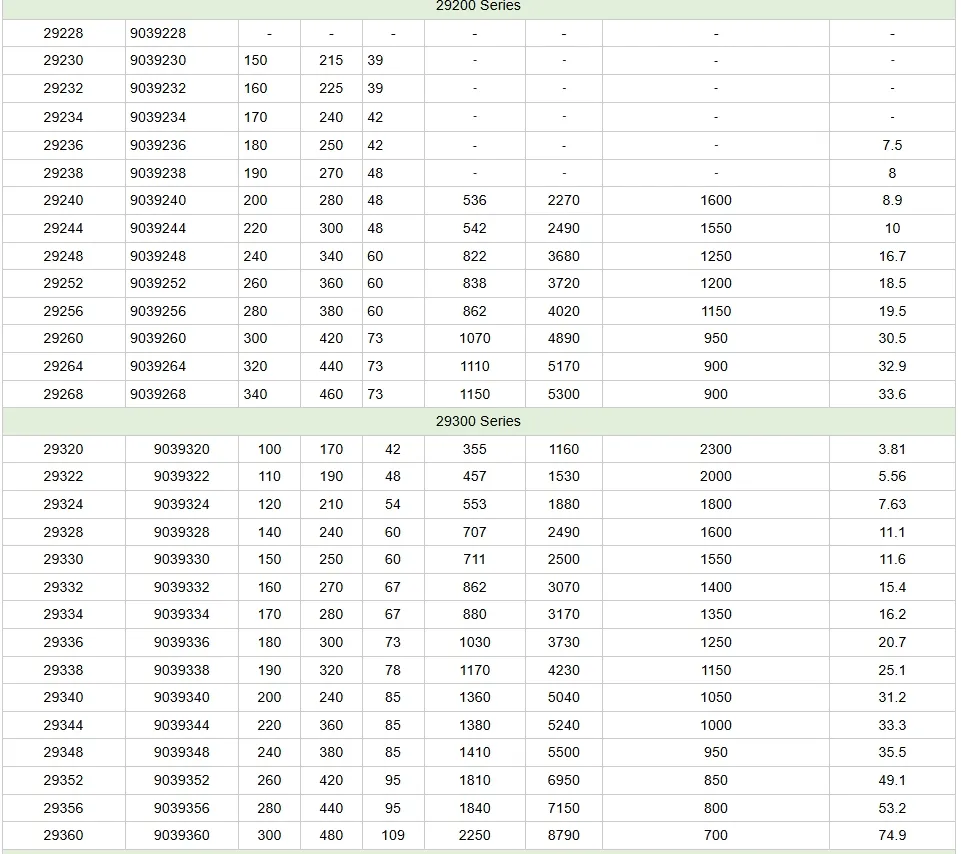 | 29200 Series | | | | | | | | |
|---|---|---|---|---|---|---|---|---|
| 29228 | 9039228 | - | - | - | - | - | - | - |
| 29230 | 9039230 | 150 | 215 | 39 | - | - | - | - |
| 29232 | 9039232 | 160 | 225 | 39 | - | - | - | - |
| 29234 | 9039234 | 170 | 240 | 42 | - | - | - | - |
| 29236 | 9039236 | 180 | 250 | 42 | - | - | - | 7.5 |
| 29238 | 9039238 | 190 | 270 | 48 | - | - | - | 8 |
| 29240 | 9039240 | 200 | 280 | 48 | 536 | 2270 | 1600 | 8.9 |
| 29244 | 9039244 | 220 | 300 | 48 | 542 | 2490 | 1550 | 10 |
| 29248 | 9039248 | 240 | 340 | 60 | 822 | 3680 | 1250 | 16.7 |
| 29252 | 9039252 | 260 | 360 | 60 | 838 | 3720 | 1200 | 18.5 |
| 29256 | 9039256 | 280 | 380 | 60 | 862 | 4020 | 1150 | 19.5 |
| 29260 | 9039260 | 300 | 420 | 73 | 1070 | 4890 | 950 | 30.5 |
| 29264 | 9039264 | 320 | 440 | 73 | 1110 | 5170 | 900 | 32.9 |
| 29268 | 9039268 | 340 | 460 | 73 | 1150 | 5300 | 900 | 33.6 |
| 29300 Series | | | | | | | | |
| 29320 | 9039320 | 100 | 170 | 42 | 355 | 1160 | 2300 | 3.81 |
| 29322 | 9039322 | 110 | 190 | 48 | 457 | 1530 | 2000 | 5.56 |
| 29324 | 9039324 | 120 | 210 | 54 | 553 | 1880 | 1800 | 7.63 |
| 29328 | 9039328 | 140 | 240 | 60 | 707 | 2490 | 1600 | 11.1 |
| 29330 | 9039330 | 150 | 250 | 60 | 711 | 2500 | 1550 | 11.6 |
| 29332 | 9039332 | 160 | 270 | 67 | 862 | 3070 | 1400 | 15.4 |
| 29334 | 9039334 | 170 | 280 | 67 | 880 | 3170 | 1350 | 16.2 |
| 29336 | 9039336 | 180 | 300 | 73 | 1030 | 3730 | 1250 | 20.7 |
| 29338 | 9039338 | 190 | 320 | 78 | 1170 | 4230 | 1150 | 25.1 |
| 29340 | 9039340 | 200 | 240 | 85 | 1360 | 5040 | 1050 | 31.2 |
| 29344 | 9039344 | 220 | 360 | 85 | 1380 | 5240 | 1000 | 33.3 |
| 29348 | 9039348 | 240 | 380 | 85 | 1410 | 5500 | 950 | 35.5 |
| 29352 | 9039352 | 260 | 420 | 95 | 1810 | 6950 | 850 | 49.1 |
| 29356 | 9039356 | 280 | 440 | 95 | 1840 | 7150 | 800 | 53.2 |
| 29360 | 9039360 | 300 | 480 | 109 | 2250 | 8790 | 700 | 74.9 |